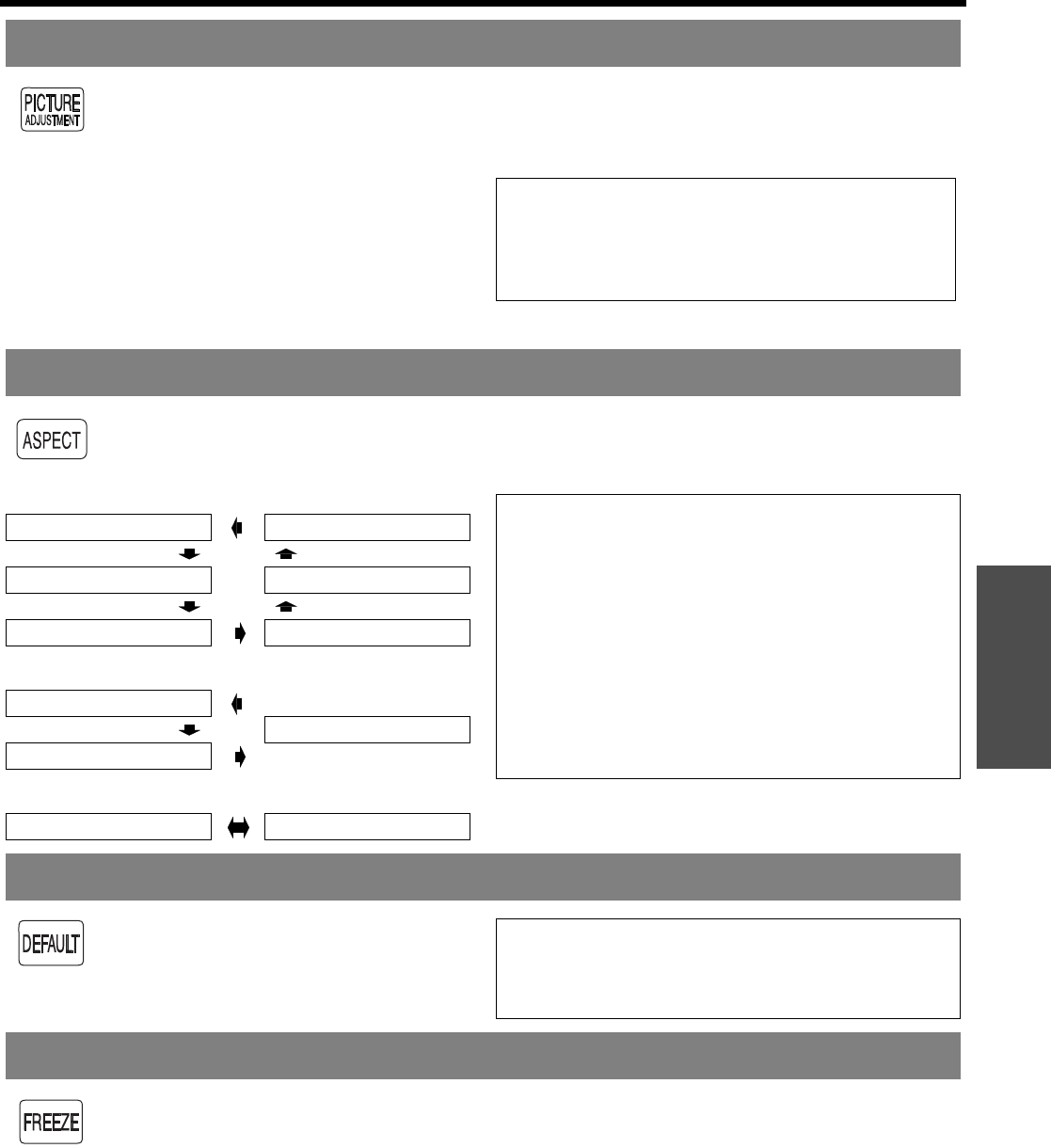 PICTURE ADJUSTMENT

ASPECT

DEFAULT

FREEZE